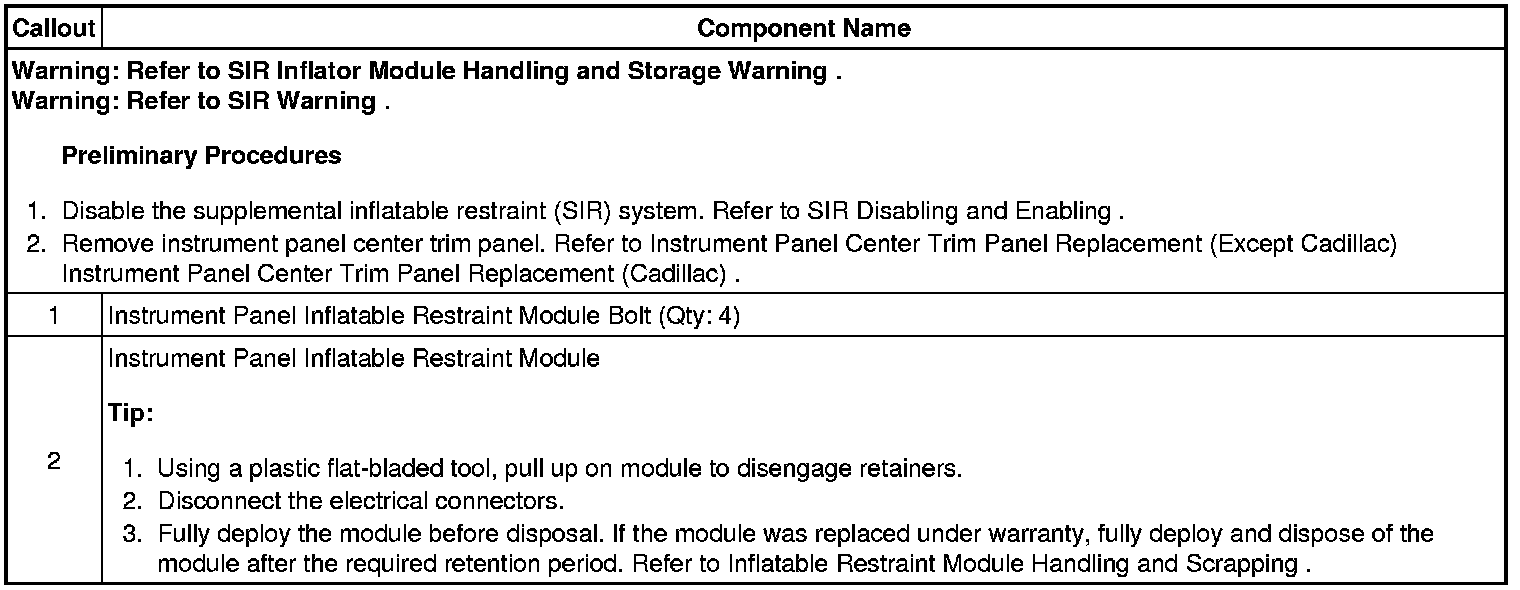 | Callout | Component Name |
|---|---|
| Warning: Refer to SIR Inflator Module Handling and Storage Warning . Warning: Refer to SIR Warning . Preliminary Procedures 1. Disable the supplemental inflatable restraint (SIR) system. Refer to SIR Disabling and Enabling . 2. Remove instrument panel center trim panel. Refer to Instrument Panel Center Trim Panel Replacement (Except Cadillac) Instrument Panel Center Trim Panel Replacement (Cadillac) . | |
| 1 | Instrument Panel Inflatable Restraint Module Bolt (Qty: 4) |
| 2 | Instrument Panel Inflatable Restraint Module Tip: 1. Using a plastic flat-bladed tool, pull up on module to disengage retainers. 2. Disconnect the electrical connectors. 3. Fully deploy the module before disposal. If the module was replaced under warranty, fully deploy and dispose of the module after the required retention period. Refer to Inflatable Restraint Module Handling and Scrapping . |